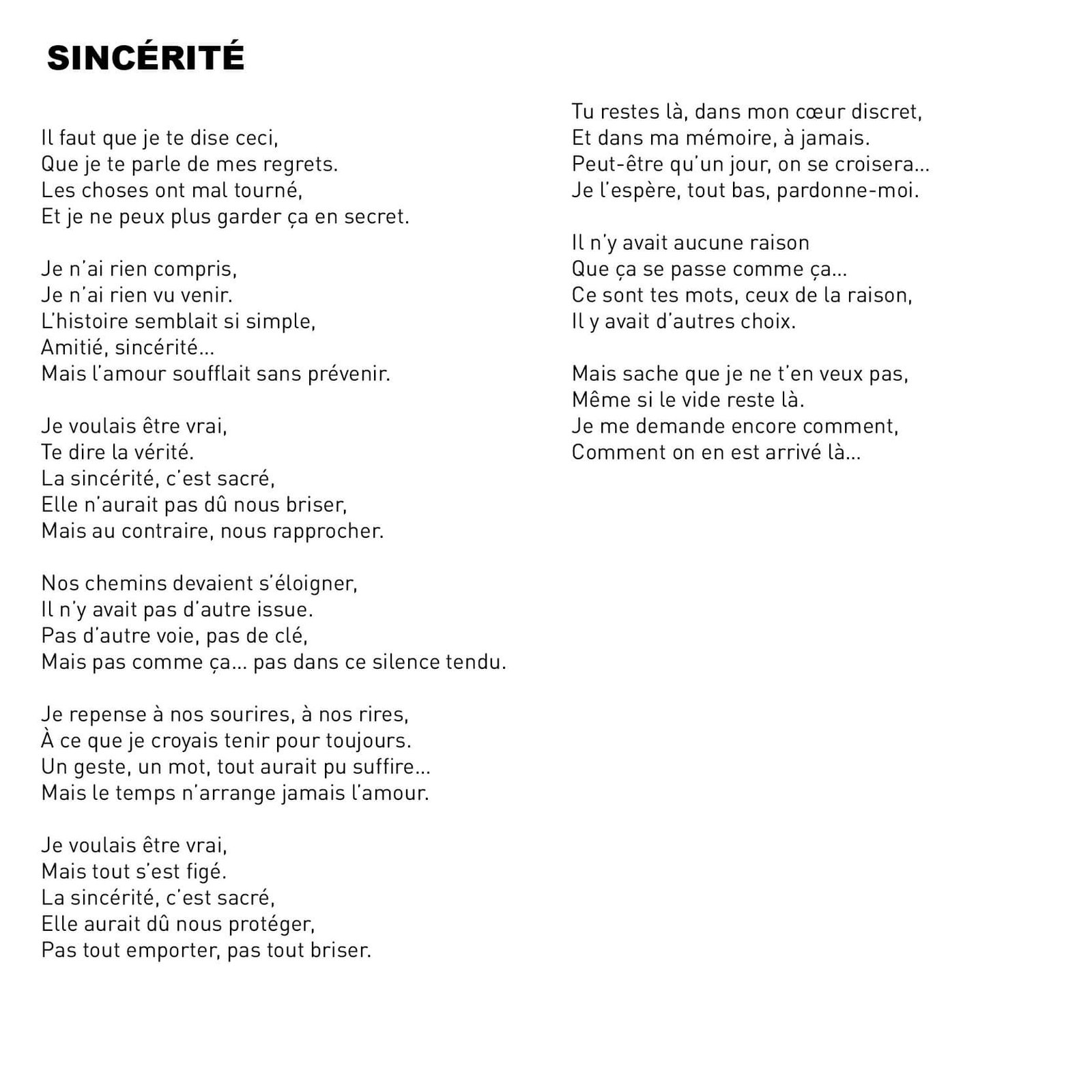 SINCÉRITÉ

Il faut que je te dise ceci,
Que je te parle de mes regrets.
Les choses ont mal tourné,
Et je ne peux plus garder ça en secret.

Je n'ai rien compris,
Je n'ai rien vu venir.
L'histoire semblait si simple,
Amitié, sincérité...
Mais l'amour soufflait sans prévenir.

Je voulais être vrai,
Te dire la vérité.
La sincérité, c'est sacré,
Elle n'aurait pas dû nous briser,
Mais au contraire, nous rapprocher.

Nos chemins devaient s'éloigner,
Il n'y avait pas d'autre issue.
Pas d'autre voie, pas de clé,
Mais pas comme ça... pas dans ce silence tendu.

Je repense à nos sourires, à nos rires,
À ce que je croyais tenir pour toujours.
Un geste, un mot, tout aurait pu suffire...
Mais le temps n'arrange jamais l'amour.

Je voulais être vrai,
Mais tout s'est figé.
La sincérité, c'est sacré,
Elle aurait dû nous protéger,
Pas tout emporter, pas tout briser.

Tu restes là, dans mon cœur discret,
Et dans ma mémoire, à jamais.
Peut-être qu'un jour, on se croisera...
Je l'espère, tout bas, pardonne-moi.

Il n'y avait aucune raison
Que ça se passe comme ça...
Ce sont tes mots, ceux de la raison,
Il y avait d'autres choix.

Mais sache que je ne t'en veux pas,
Même si le vide reste là.
Je me demande encore comment,
Comment on en est arrivé là...